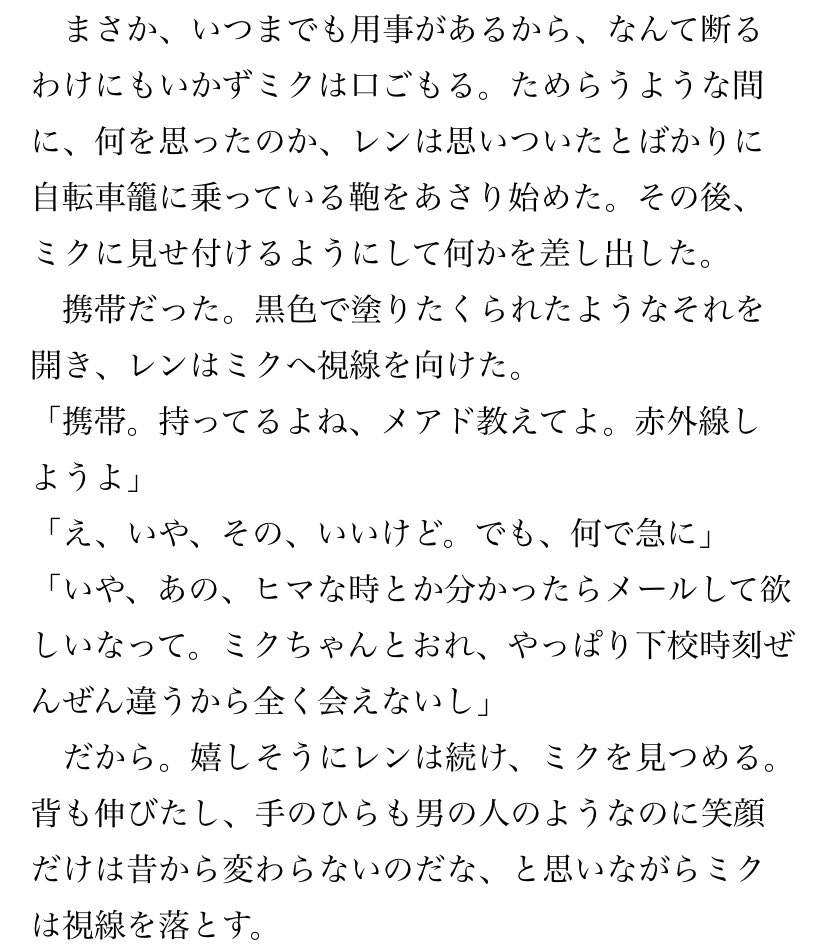 まさか、いつまでも用事があるから、なんて断るわけにもいかずミクは口ごもる。ためらうような間に、何を思ったのか、レンは思いついたとばかりに自転車籠に乗っている鞄をあさり始めた。その後、ミクに見せ付けるようにして何かを差し出した。

携帯だった。黒色で塗りたくられたようなそれを開き、レンはミクへ視線を向けた。

「携帯。持ってるよね、メアド教えてよ。赤外線しようよ」

「え、いや、その、いいけど。でも、何で急に」

「いや、あの、ヒマな時とか分かったらメールして欲しいなって。ミクちゃんとおれ、やっぱり下校時刻ぜんぜん違うから全く会えないし」

だから。嬉しそうにレンは続け、ミクを見つめる。背も伸びたし、手のひらも男の人のようなのに笑顔だけは昔から変わらないのだな、と思いながらミクは視線を落とす。